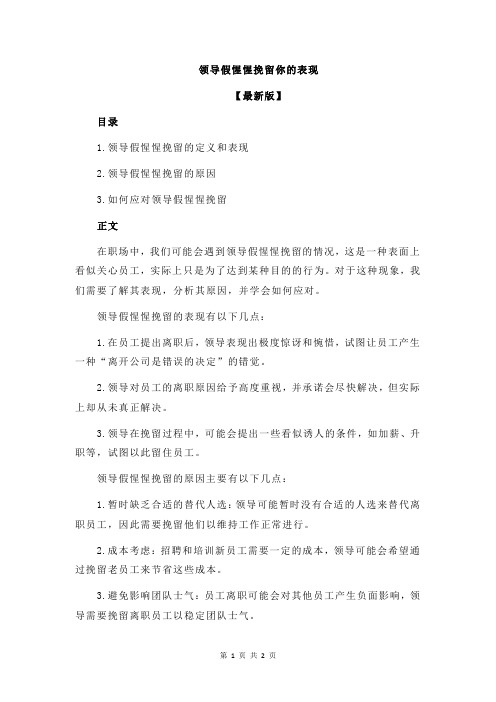 领导假惺惺挽留你的表现

【最新版】

目录

1.领导假惺惺挽留的定义和表现

2.领导假惺惺挽留的原因

3.如何应对领导假惺惺挽留

正文

在职场中，我们可能会遇到领导假惺惺挽留的情况，这是一种表面上看似关心员工，实际上只是为了达到某种目的的行为。对于这种现象，我们需要了解其表现，分析其原因，并学会如何应对。

领导假惺惺挽留的表现有以下几点：

1.在员工提出离职后，领导表现出极度惊讶和惋惜，试图让员工产生一种“离开公司是错误的决定”的错觉。

2.领导对员工的离职原因给予高度重视，并承诺会尽快解决，但实际上却从未真正解决。

3.领导在挽留过程中，可能会提出一些看似诱人的条件，如加薪、升职等，试图以此留住员工。

领导假惺惺挽留的原因主要有以下几点：

1.暂时缺乏合适的替代人选：领导可能暂时没有合适的人选来替代离职员工，因此需要挽留他们以维持工作正常进行。

2.成本考虑：招聘和培训新员工需要一定的成本，领导可能会希望通过挽留老员工来节省这些成本。

3.避免影响团队士气：员工离职可能会对其他员工产生负面影响，领导需要挽留离职员工以稳定团队士气。

第 1 页 共 2 页